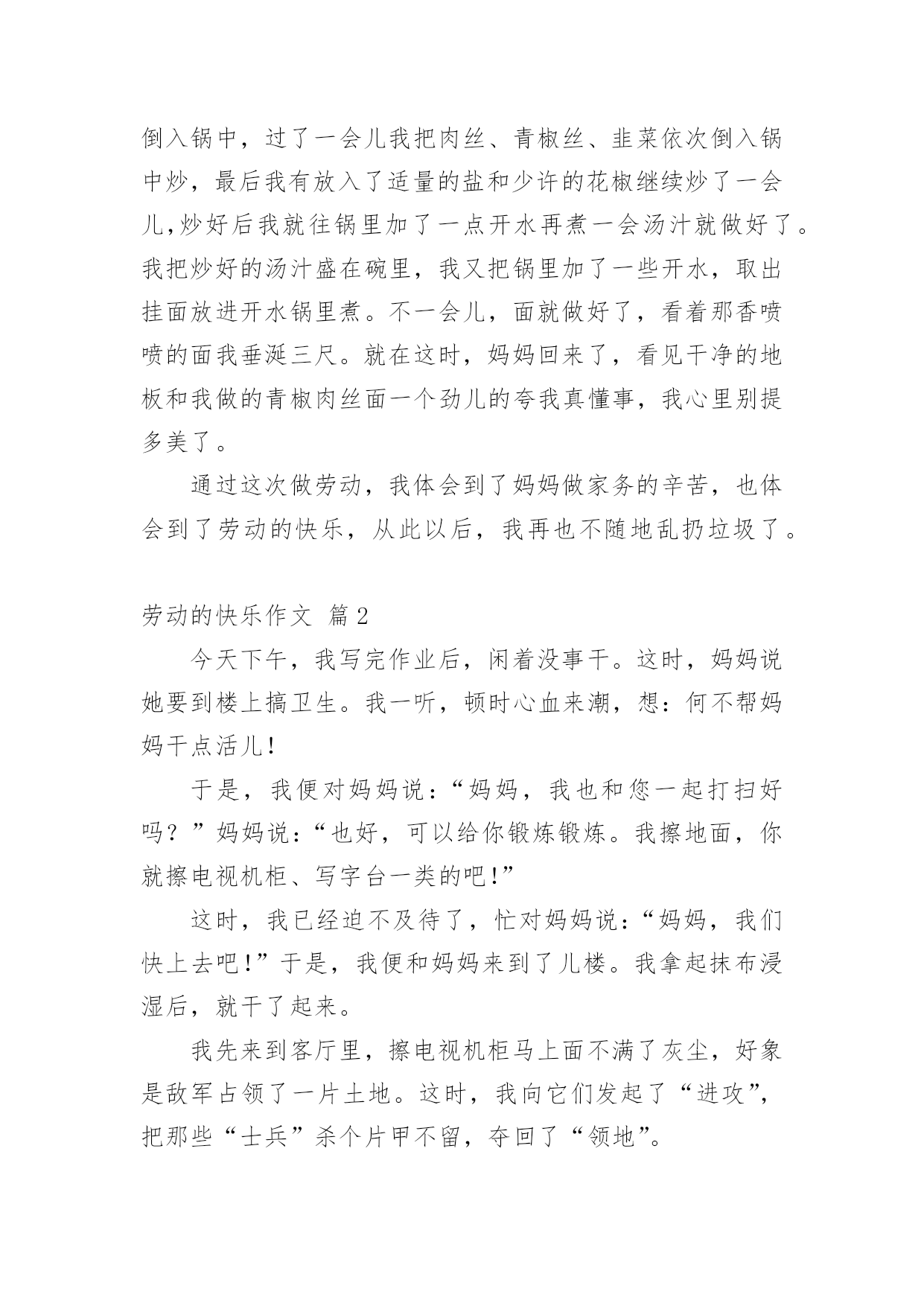 倒入锅中，过了一会儿我把肉丝、青椒丝、韭菜依次倒入锅中炒，最后我有放入了适量的盐和少许的花椒继续炒了一会儿,炒好后我就往锅里加了一点开水再煮一会汤汁就做好了。我把炒好的汤汁盛在碗里，我又把锅里加了一些开水，取出挂面放进开水锅里煮。不一会儿，面就做好了，看着那香喷喷的面我垂涎三尺。就在这时，妈妈回来了，看见干净的地板和我做的青椒肉丝面一个劲儿的夸我真懂事，我心里别提多美了。

通过这次做劳动，我体会到了妈妈做家务的辛苦，也体会到了劳动的快乐，从此以后，我再也不随地乱扔垃圾了。

劳动的快乐作文 篇2

今天下午，我写完作业后，闲着没事干。这时，妈妈说她要到楼上搞卫生。我一听，顿时心血来潮，想：何不帮妈妈干点活儿!

于是，我便对妈妈说：“妈妈，我也和您一起打扫好吗？”妈妈说：“也好，可以给你锻炼锻炼。我擦地面，你就擦电视机柜、写字台一类的吧!”

这时，我已经迫不及待了，忙对妈妈说：“妈妈，我们快上去吧!”于是，我便和妈妈来到了儿楼。我拿起抹布浸湿后，就干了起来。

我先来到客厅里，擦电视机柜马上面不满了灰尘，好象是敌军占领了一片土地。这时，我向它们发起了“进攻”，把那些“士兵”杀个片甲不留，夺回了“领地”。